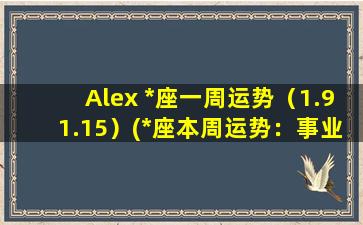 Alex *座一周运势（1.9 1.15）(*座本周运势：事业